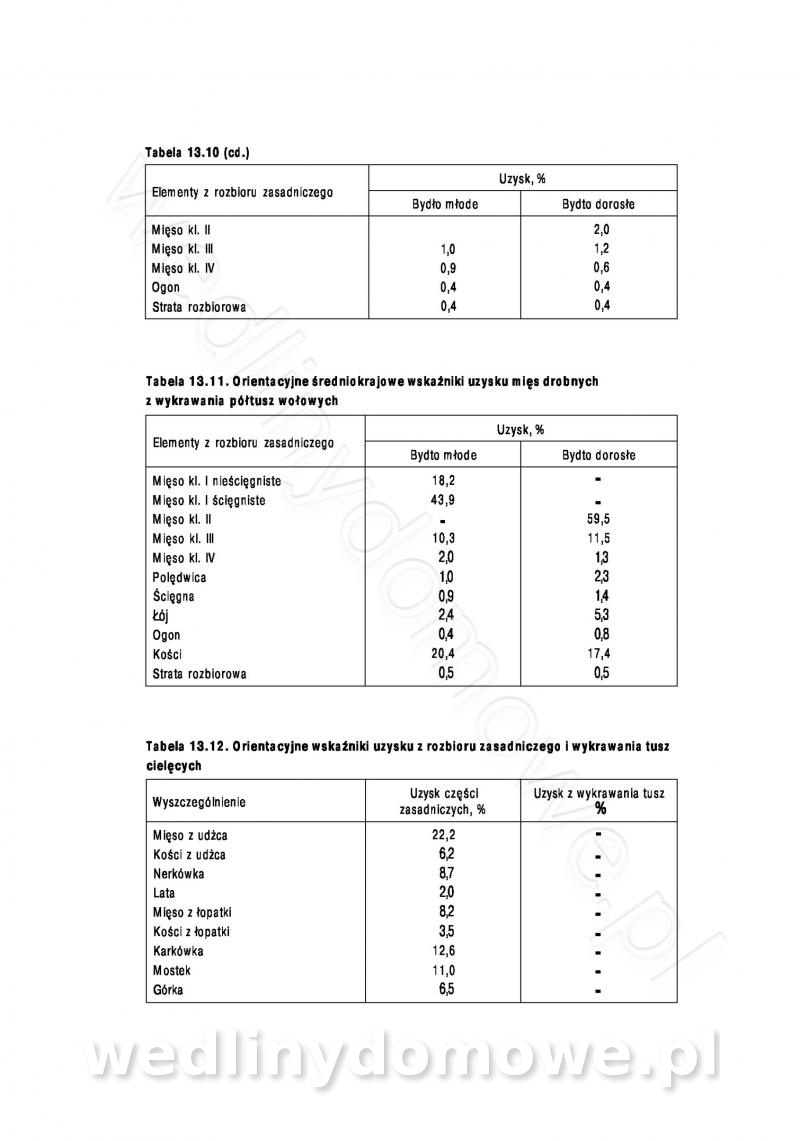 Tabela 13.10 (cd.)

| Elementy z rozbioru zasadniczego | Uzysk, % Bydło młode | Uzysk, % Bydło dorosłe |
|---|---|---|
| Mięso kl. II | | 2,0 |
| Mięso kl. III | 1,0 | 1,2 |
| Mięso kl. IV | 0,9 | 0,6 |
| Ogon | 0,4 | 0,4 |
| Strata rozbiorowa | 0,4 | 0,4 |

Tabela 13.11. Orientacyjne średniokrajowe wskaźniki uzysku mięs drobnych z wykrawania półtusz wołowych

| Elementy z rozbioru zasadniczego | Uzysk, % Bydło młode | Uzysk, % Bydło dorosłe |
|---|---|---|
| Mięso kl. I nieścięgniste | 18,2 | - |
| Mięso kl. I ścięgniste | 43,9 | - |
| Mięso kl. II | - | 59,5 |
| Mięso kl. III | 10,3 | 11,5 |
| Mięso kl. IV | 2,0 | 1,3 |
| Polędwica | 1,0 | 2,3 |
| Ścięgna | 0,9 | 1,4 |
| Łój | 2,4 | 5,3 |
| Ogon | 0,4 | 0,8 |
| Kości | 20,4 | 17,4 |
| Strata rozbiorowa | 0,5 | 0,5 |

Tabela 13.12. Orientacyjne wskaźniki uzysku z rozbioru zasadniczego i wykrawania tusz cielęcych

| Wyszczególnienie | Uzysk części zasadniczych, % | Uzysk z wykrawania tusz % |
|---|---|---|
| Mięso z udźca | 22,2 | - |
| Kości z udźca | 6,2 | - |
| Nerkówka | 8,7 | - |
| Lata | 2,0 | - |
| Mięso z łopatki | 8,2 | - |
| Kości z łopatki | 3,5 | - |
| Karkówka | 12,6 | - |
| Mostek | 11,0 | - |
| Górka | 6,5 | - |

wedlinydomowe.pl